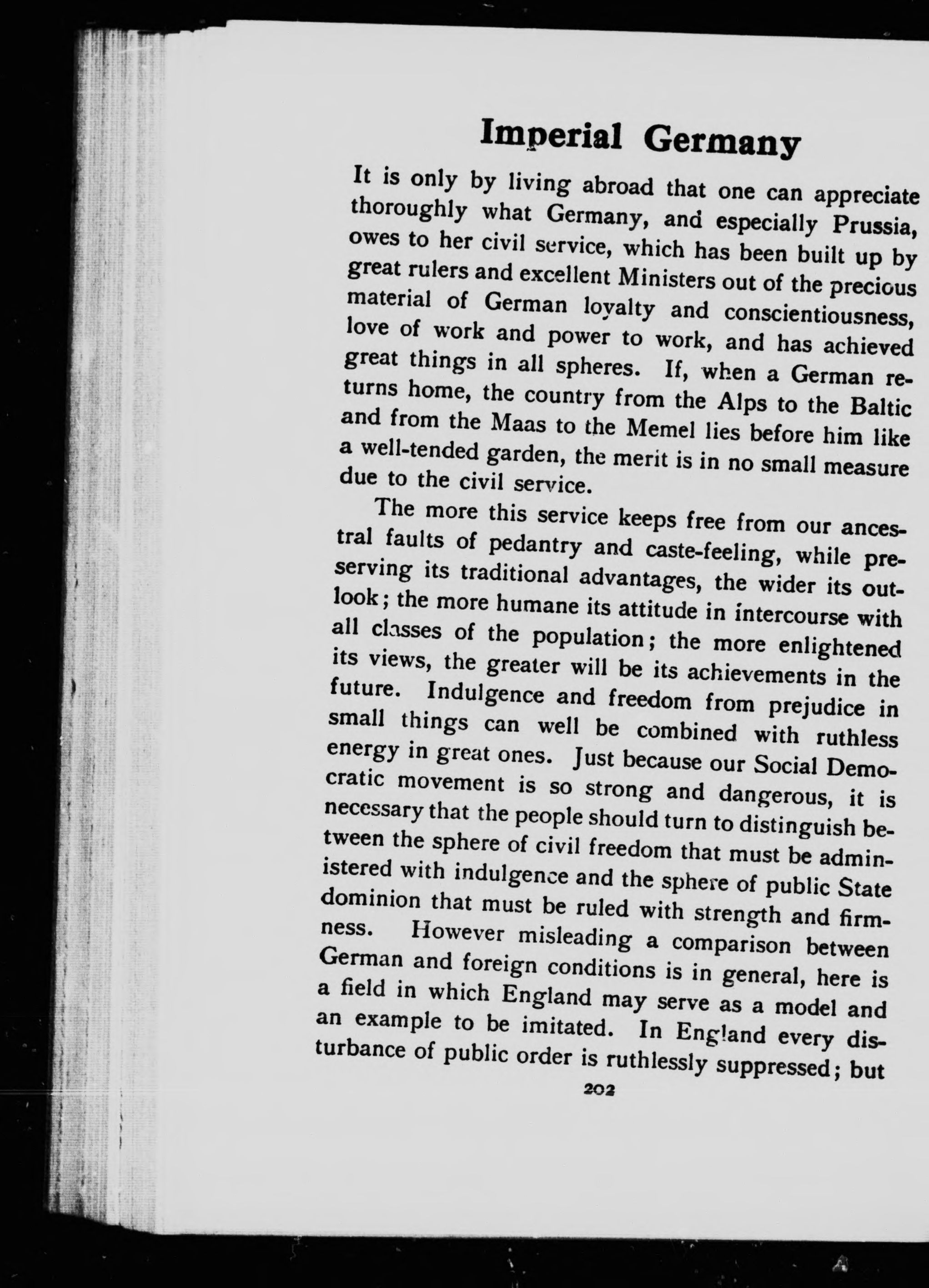 Imperial Germany

It is only by living abroad that one can appreciate thoroughly what Germany, and especially Prussia, owes to her civil service, which has been built up by great rulers and excellent Ministers out of the precious material of German loyalty and conscientiousness, love of work and power to work, and has achieved great things in all spheres. If, when a German returns home, the country from the Alps to the Baltic and from the Maas to the Memel lies before him like a well-tended garden, the merit is in no small measure due to the civil service.

The more this service keeps free from our ancestral faults of pedantry and caste-feeling, while preserving its traditional advantages, the wider its outlook; the more humane its attitude in intercourse with all classes of the population; the more enlightened its views, the greater will be its achievements in the future. Indulgence and freedom from prejudice in small things can well be combined with ruthless energy in great ones. Just because our Social Democratic movement is so strong and dangerous, it is necessary that the people should turn to distinguish between the sphere of civil freedom that must be administered with indulgence and the sphere of public State dominion that must be ruled with strength and firmness. However misleading a comparison between German and foreign conditions is in general, here is a field in which England may serve as a model and an example to be imitated. In England every disturbance of public order is ruthlessly suppressed; but

202